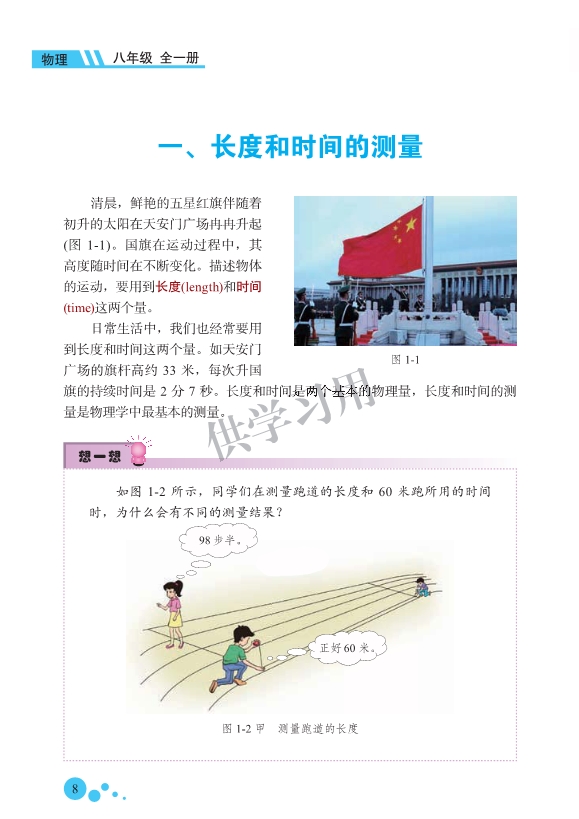 物理 八年级 全一册

一、长度和时间的测量

清晨，鲜艳的五星红旗伴随着初升的太阳在天安门广场冉冉升起(图 1-1)。国旗在运动过程中，其高度随时间在不断变化。描述物体的运动，要用到长度(length)和时间(time)这两个量。

日常生活中，我们也经常要用到长度和时间这两个量。如天安门广场的旗杆高约 33 米，每次升国旗的持续时间是 2 分 7 秒。长度和时间是两个基本的物理量，长度和时间的测量是物理学中最基本的测量。

图 1-1

供学习用

想一想

如图 1-2 所示，同学们在测量跑道的长度和 60 米跑所用的时间时，为什么会有不同的测量结果？

98 步半。

正好 60 米。

图 1-2 甲 测量跑道的长度

8